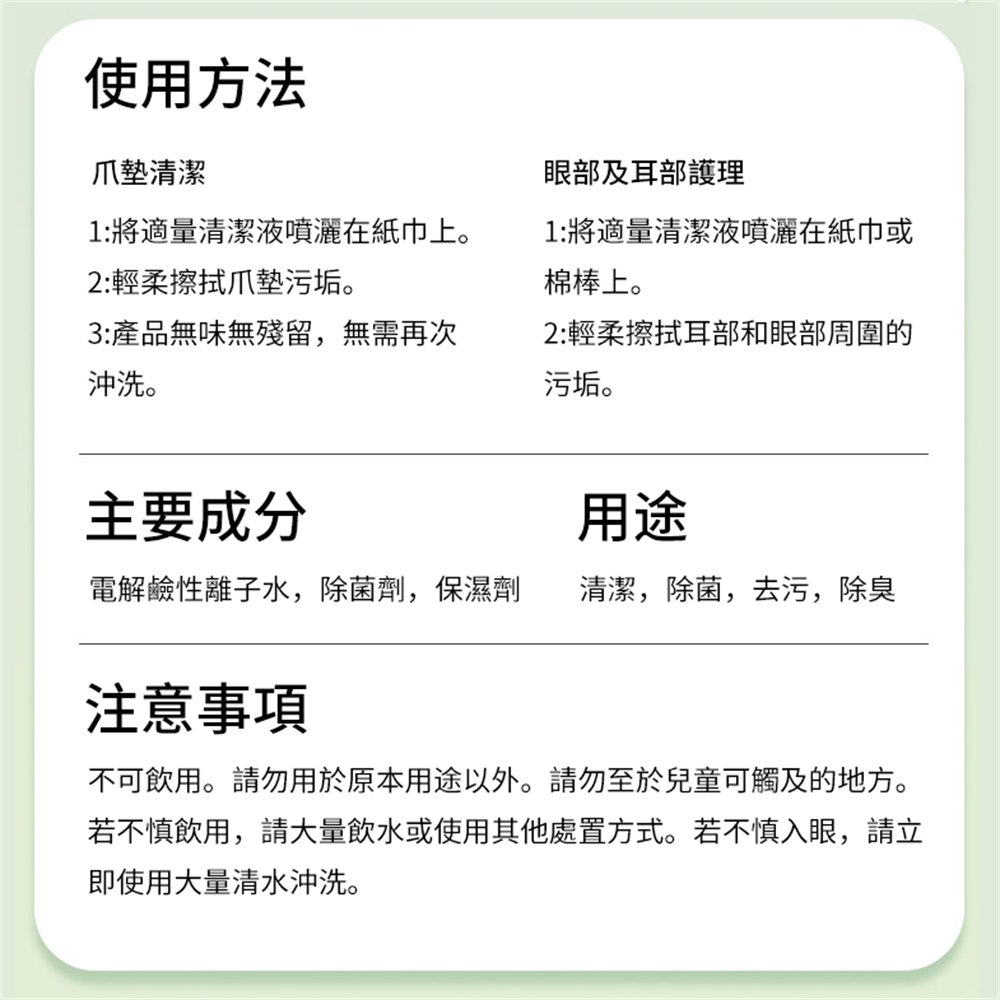 使用方法

爪墊清潔

1:將適量清潔液噴灑在紙巾上。
2:輕柔擦拭爪墊污垢。
3:產品無味無殘留，無需再次沖洗。

眼部及耳部護理

1:將適量清潔液噴灑在紙巾或棉棒上。
2:輕柔擦拭耳部和眼部周圍的污垢。

主要成分

電解鹼性離子水，除菌劑，保濕劑

用途

清潔，除菌，去污，除臭

注意事項

不可飲用。請勿用於原本用途以外。請勿至於兒童可觸及的地方。若不慎飲用，請大量飲水或使用其他處置方式。若不慎入眼，請立即使用大量清水沖洗。